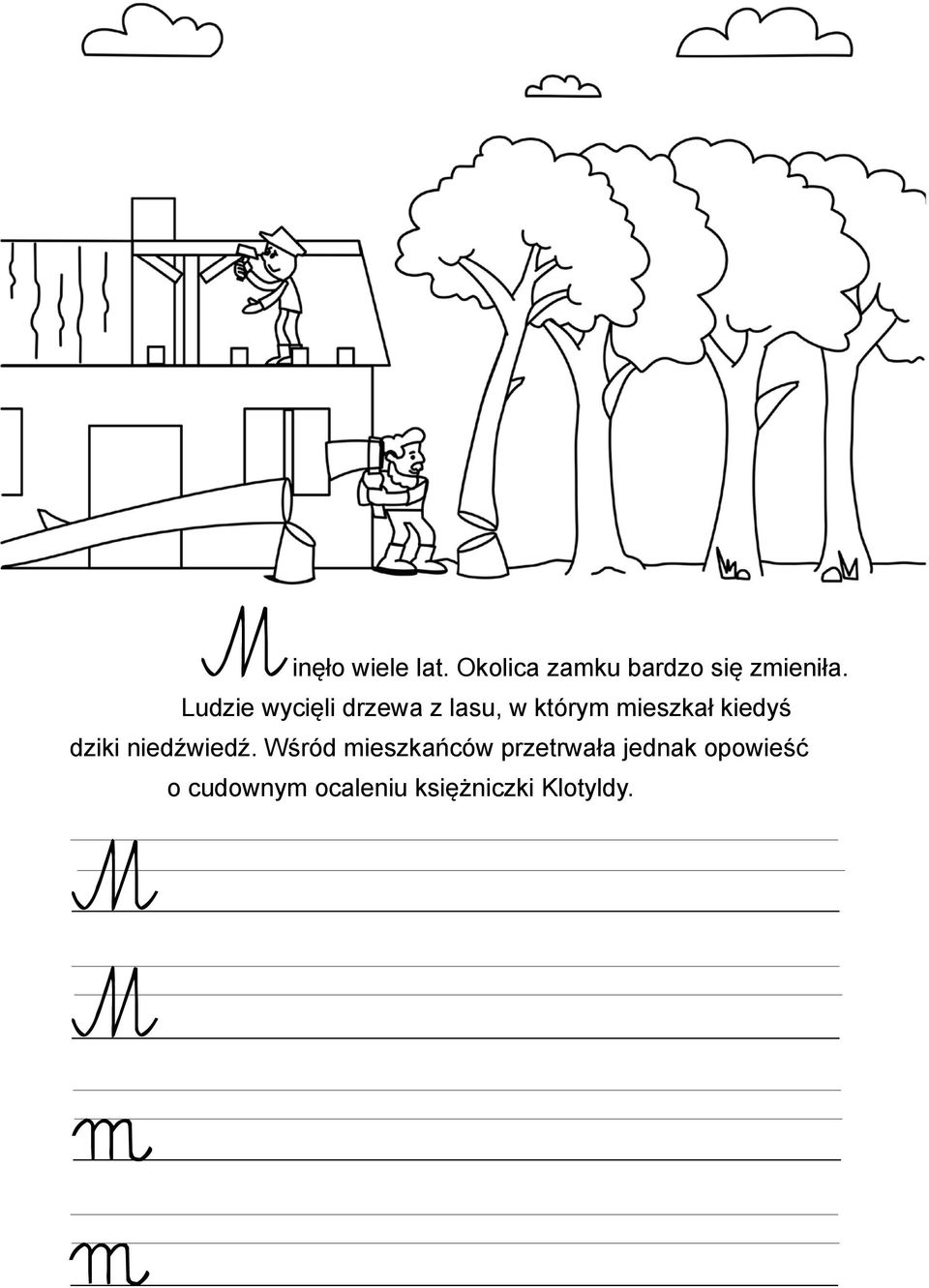 Minęło wiele lat. Okolica zamku bardzo się zmieniła. Ludzie wycięli drzewa z lasu, w którym mieszkał kiedyś dziki niedźwiedź. Wśród mieszkańców przetrwała jednak opowieść o cudownym ocaleniu księżniczki Klotyldy.

M

M

m

m